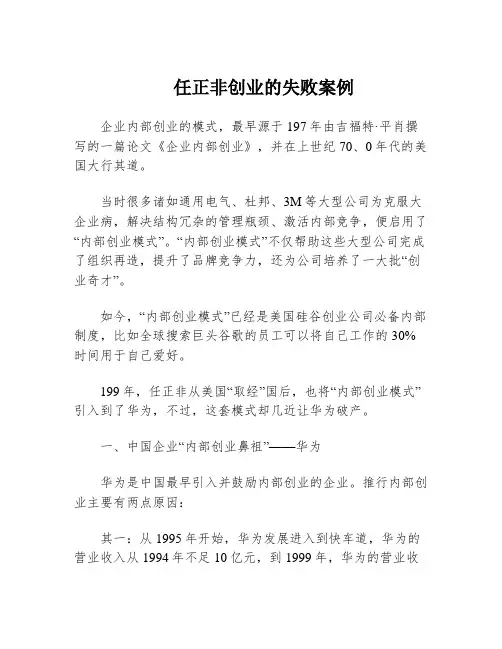 任正非创业的失败案例

企业内部创业的模式，最早源于197年由吉福特·平肖撰写的一篇论文《企业内部创业》，并在上世纪70、0年代的美国大行其道。

当时很多诸如通用电气、杜邦、3M等大型公司为克服大企业病，解决结构冗杂的管理瓶颈、激活内部竞争，便启用了“内部创业模式”。“内部创业模式”不仅帮助这些大型公司完成了组织再造，提升了品牌竞争力，还为公司培养了一大批“创业奇才”。

如今，“内部创业模式”已经是美国硅谷创业公司必备内部制度，比如全球搜索巨头谷歌的员工可以将自己工作的30%时间用于自己爱好。

199年，任正非从美国“取经”国后，也将“内部创业模式”引入到了华为，不过，这套模式却几近让华为破产。

一、中国企业“内部创业鼻祖”——华为

华为是中国最早引入并鼓励内部创业的企业。推行内部创业主要有两点原因：

其一：从1995年开始，华为发展进入到快车道，华为的营业收入从1994年不足10亿元，到1999年，华为的营业收